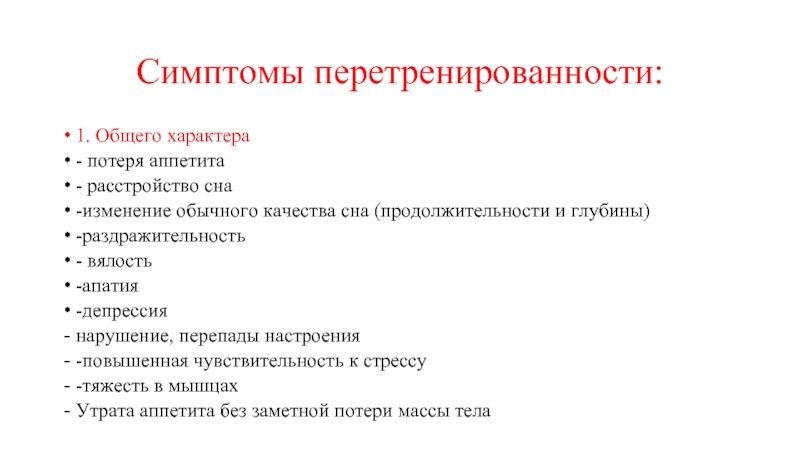 Симптомы перетренированности:

• 1. Общего характера
• - потеря аппетита
• - расстройство сна
• -изменение обычного качества сна (продолжительности и глубины)
• -раздражительность
• - вялость
• -апатия
• -депрессия
- нарушение, перепады настроения
- -повышенная чувствительность к стрессу
- -тяжесть в мышцах
- Утрата аппетита без заметной потери массы тела